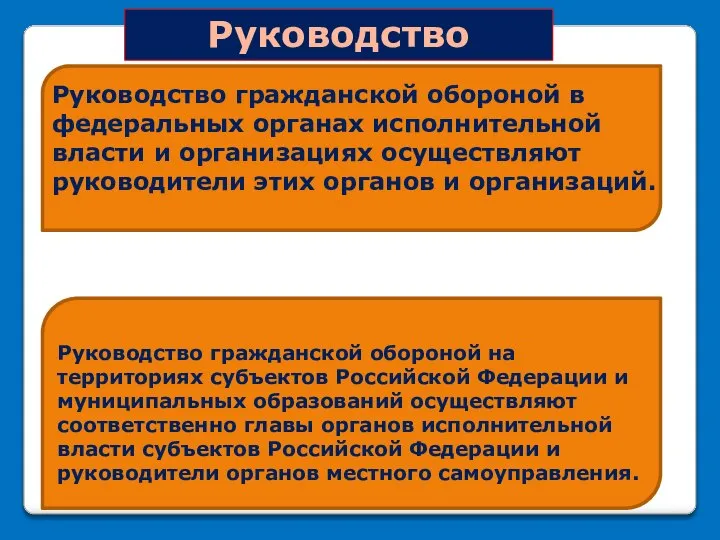 Руководство

Руководство гражданской обороной в федеральных органах исполнительной власти и организациях осуществляют руководители этих органов и организаций.

Руководство гражданской обороной на территориях субъектов Российской Федерации и муниципальных образований осуществляют соответственно главы органов исполнительной власти субъектов Российской Федерации и руководители органов местного самоуправления.